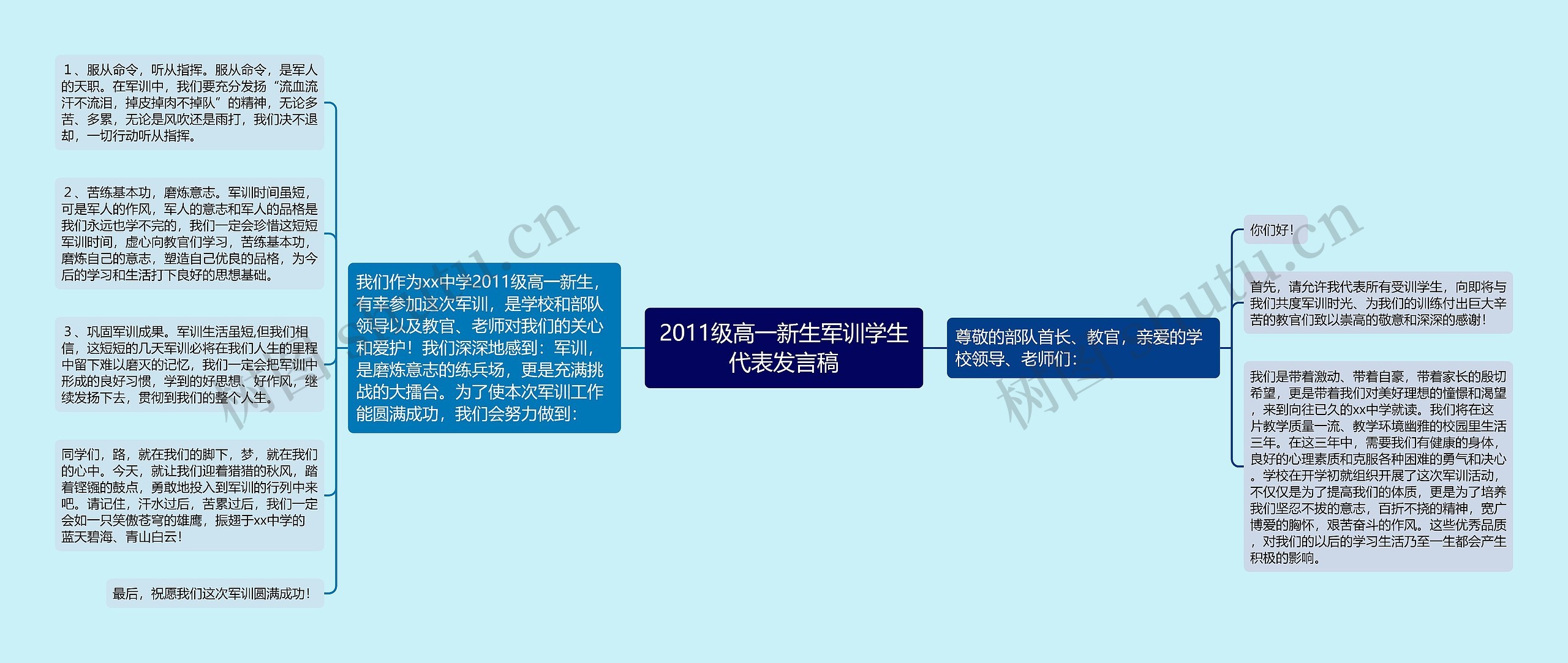 2011级高一新生军训学生代表发言稿

尊敬的部队首长、教官，亲爱的学校领导、老师们：

你们好！

首先，请允许我代表所有受训学生，向即将与我们共度军训时光、为我们的训练付出巨大辛苦的教官们致以崇高的敬意和深深的感谢！

我们是带着激动、带着自豪，带着家长的殷切希望，更是带着我们对美好理想的憧憬和渴望，来到向往已久的xx中学就读。我们将在这片教学质量一流、教学环境幽雅的校园里生活三年。在这三年中，需要我们有健康的身体，良好的心理素质和克服各种困难的勇气和决心。学校在开学初就组织开展了这次军训活动，不仅仅是为了提高我们的体质，更是为了培养我们坚忍不拔的意志，百折不挠的精神，宽广博爱的胸怀，艰苦奋斗的作风。这些优秀品质，对我们的以后的学习生活乃至一生都会产生积极的影响。

我们作为xx中学2011级高一新生，有幸参加这次军训，是学校和部队领导以及教官、老师对我们的关心和爱护！我们深深地感到：军训，是磨炼意志的练兵场，更是充满挑战的大擂台。为了使本次军训工作能圆满成功，我们会努力做到：

1、服从命令，听从指挥。服从命令，是军人的天职。在军训中，我们要充分发扬“流血流汗不流泪，掉皮掉肉不掉队”的精神，无论多苦、多累，无论是风吹还是雨打，我们决不退却，一切行动听从指挥。

2、苦练基本功，磨炼意志。军训时间虽短，可是军人的作风，军人的意志和军人的品格是我们永远也学不完的，我们一定会珍惜这短短军训时间，虚心向教官们学习，苦练基本功，磨炼自己的意志，塑造自己优良的品格，为今后的学习和生活打下良好的思想基础。

3、巩固军训成果。军训生活虽短,但我们相信，这短短的几天军训必将在我们人生的里程中留下难以磨灭的记忆，我们一定会把军训中形成的良好习惯，学到的好思想、好作风，继续发扬下去，贯彻到我们的整个人生。

同学们，路，就在我们的脚下，梦，就在我们的心中。今天，就让我们迎着猎猎的秋风，踏着铿锵的鼓点，勇敢地投入到军训的行列中来吧。请记住，汗水过后，苦累过后，我们一定会如一只笑傲苍穹的雄鹰，振翅于xx中学的蓝天碧海、青山白云！

最后，祝愿我们这次军训圆满成功！

树图 shutu.cn

树图 shutu.cn